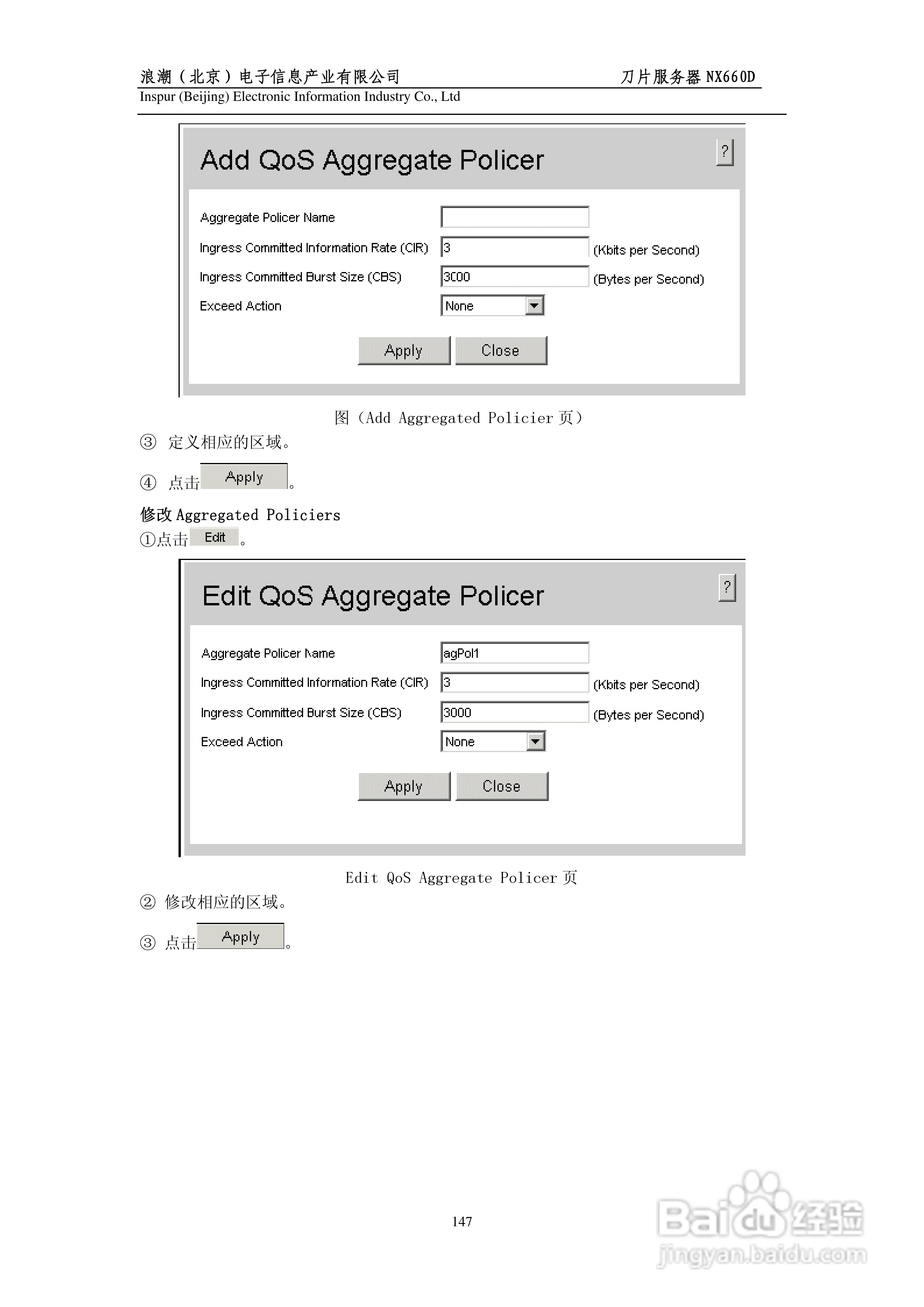 浪潮（北京）电子信息产业有限公司 刀片服务器 NX660D
Inspur (Beijing) Electronic Information Industry Co., Ltd

Add QoS Aggregate Policer
?

Aggregate Policer Name
Ingress Committed Information Rate (CIR) 3 (Kbits per Second)
Ingress Committed Burst Size (CBS) 3000 (Bytes per Second)
Exceed Action None

Apply Close

图（Add Aggregated Policier 页）

③ 定义相应的区域。

④ 点击 Apply 。

修改 Aggregated Policiers
①点击 Edit 。

Edit QoS Aggregate Policer
?

Aggregate Policer Name agPol1
Ingress Committed Information Rate (CIR) 3 (Kbits per Second)
Ingress Committed Burst Size (CBS) 3000 (Bytes per Second)
Exceed Action None

Apply Close

Edit QoS Aggregate Policer 页

② 修改相应的区域。

③ 点击 Apply 。

147

Baidu 经验
jingyan.baidu.com